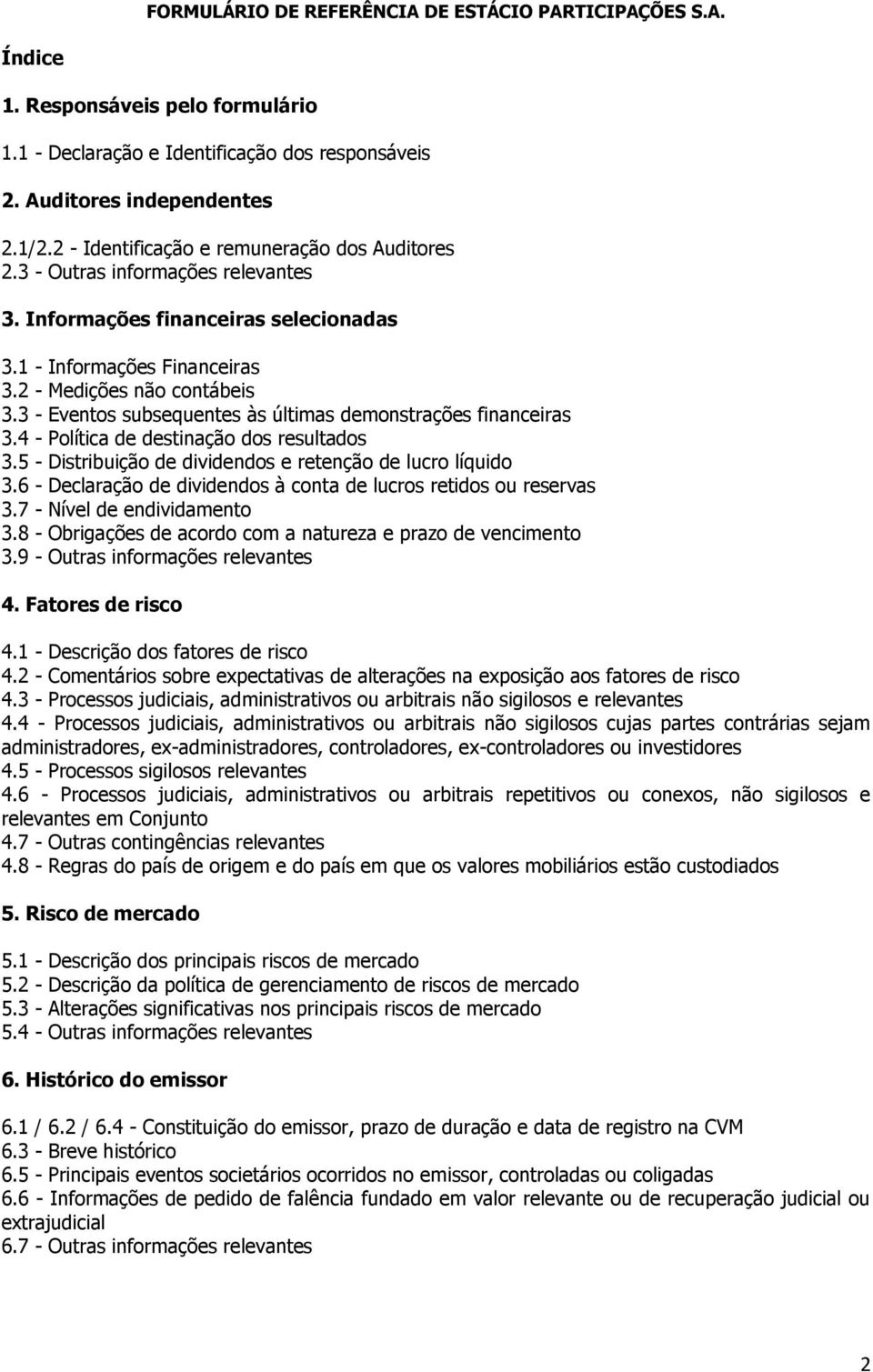 FORMULÁRIO DE REFERÊNCIA DE ESTÁCIO PARTICIPAÇÕES S.A.

Índice

1. Responsáveis pelo formulário

1.1 - Declaração e Identificação dos responsáveis

2. Auditores independentes

2.1/2.2 - Identificação e remuneração dos Auditores
2.3 - Outras informações relevantes

3. Informações financeiras selecionadas

3.1 - Informações Financeiras
3.2 - Medições não contábeis
3.3 - Eventos subsequentes às últimas demonstrações financeiras
3.4 - Política de destinação dos resultados
3.5 - Distribuição de dividendos e retenção de lucro líquido
3.6 - Declaração de dividendos à conta de lucros retidos ou reservas
3.7 - Nível de endividamento
3.8 - Obrigações de acordo com a natureza e prazo de vencimento
3.9 - Outras informações relevantes

4. Fatores de risco

4.1 - Descrição dos fatores de risco
4.2 - Comentários sobre expectativas de alterações na exposição aos fatores de risco
4.3 - Processos judiciais, administrativos ou arbitrais não sigilosos e relevantes
4.4 - Processos judiciais, administrativos ou arbitrais não sigilosos cujas partes contrárias sejam administradores, ex-administradores, controladores, ex-controladores ou investidores
4.5 - Processos sigilosos relevantes
4.6 - Processos judiciais, administrativos ou arbitrais repetitivos ou conexos, não sigilosos e relevantes em Conjunto
4.7 - Outras contingências relevantes
4.8 - Regras do país de origem e do país em que os valores mobiliários estão custodiados

5. Risco de mercado

5.1 - Descrição dos principais riscos de mercado
5.2 - Descrição da política de gerenciamento de riscos de mercado
5.3 - Alterações significativas nos principais riscos de mercado
5.4 - Outras informações relevantes

6. Histórico do emissor

6.1 / 6.2 / 6.4 - Constituição do emissor, prazo de duração e data de registro na CVM
6.3 - Breve histórico
6.5 - Principais eventos societários ocorridos no emissor, controladas ou coligadas
6.6 - Informações de pedido de falência fundado em valor relevante ou de recuperação judicial ou extrajudicial
6.7 - Outras informações relevantes

2